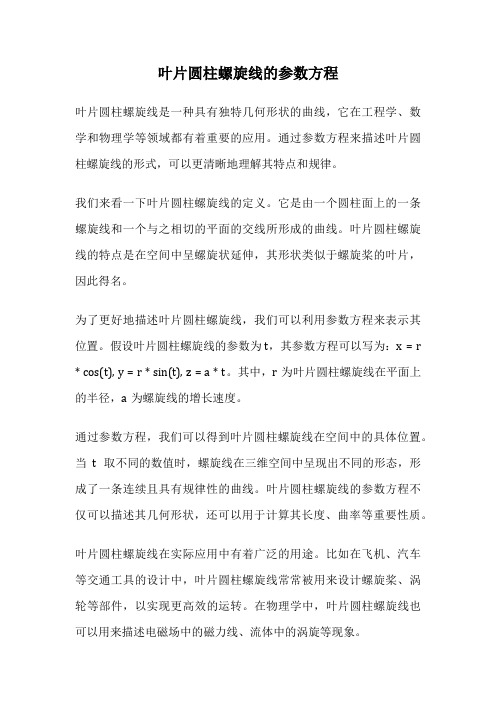 叶片圆柱螺旋线的参数方程

叶片圆柱螺旋线是一种具有独特几何形状的曲线，它在工程学、数学和物理学等领域都有着重要的应用。通过参数方程来描述叶片圆柱螺旋线的形式，可以更清晰地理解其特点和规律。

我们来看一下叶片圆柱螺旋线的定义。它是由一个圆柱面上的一条螺旋线和一个与之相切的平面的交线所形成的曲线。叶片圆柱螺旋线的特点是在空间中呈螺旋状延伸，其形状类似于螺旋桨的叶片，因此得名。

为了更好地描述叶片圆柱螺旋线，我们可以利用参数方程来表示其位置。假设叶片圆柱螺旋线的参数为t，其参数方程可以写为：x = r * cos(t), y = r * sin(t), z = a * t。其中，r 为叶片圆柱螺旋线在平面上的半径，a 为螺旋线的增长速度。

通过参数方程，我们可以得到叶片圆柱螺旋线在空间中的具体位置。当 t 取不同的数值时，螺旋线在三维空间中呈现出不同的形态，形成了一条连续且具有规律性的曲线。叶片圆柱螺旋线的参数方程不仅可以描述其几何形状，还可以用于计算其长度、曲率等重要性质。

叶片圆柱螺旋线在实际应用中有着广泛的用途。比如在飞机、汽车等交通工具的设计中，叶片圆柱螺旋线常常被用来设计螺旋桨、涡轮等部件，以实现更高效的运转。在物理学中，叶片圆柱螺旋线也可以用来描述电磁场中的磁力线、流体中的涡旋等现象。